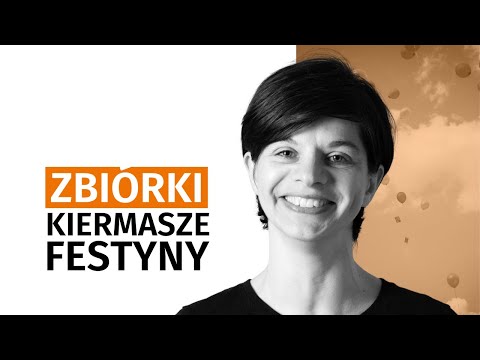 ZBIÓRKI
KIERMASZE
FESTYNY